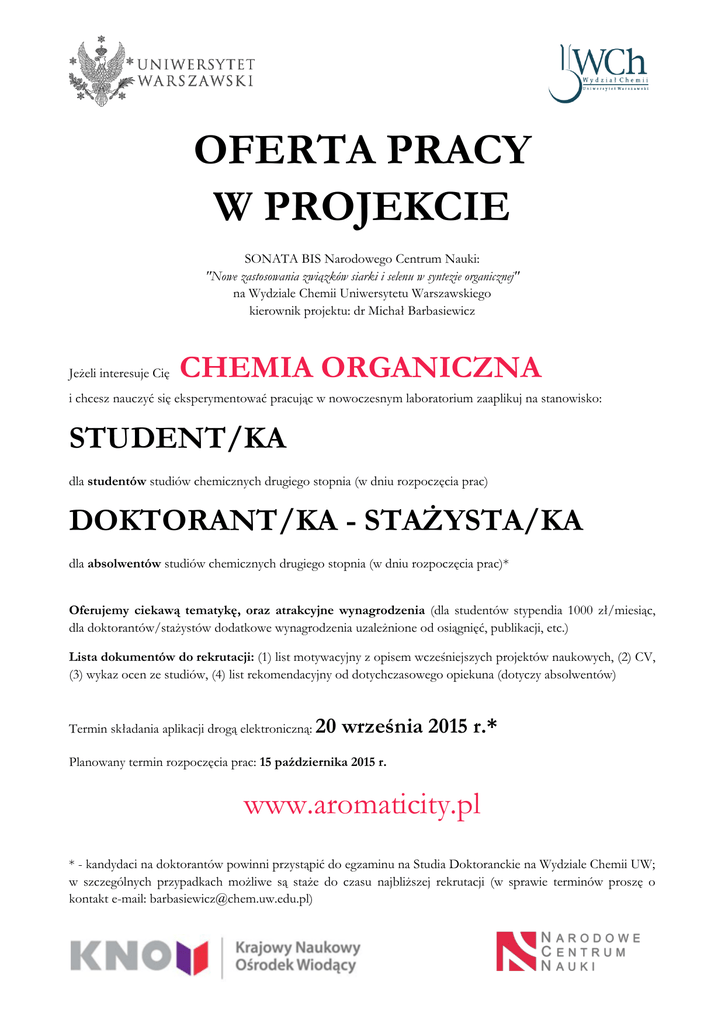 UNIWERSYTET WARSZAWSKI

WCh Wydział Chemii Uniwersytet Warszawski

OFERTA PRACY
W PROJEKCIE

SONATA BIS Narodowego Centrum Nauki:
"Nowe zastosowania związków siarki i selenu w syntezie organicznej"
na Wydziale Chemii Uniwersytetu Warszawskiego
kierownik projektu: dr Michał Barbasiewicz

Jeżeli interesuje Cię CHEMIA ORGANICZNA
i chcesz nauczyć się eksperymentować pracując w nowoczesnym laboratorium zaaplikuj na stanowisko:

STUDENT/KA

dla studentów studiów chemicznych drugiego stopnia (w dniu rozpoczęcia prac)

DOKTORANT/KA - STAŻYSTA/KA

dla absolwentów studiów chemicznych drugiego stopnia (w dniu rozpoczęcia prac)*

Oferujemy ciekawą tematykę, oraz atrakcyjne wynagrodzenia (dla studentów stypendia 1000 zł/miesiąc, dla doktorantów/stażystów dodatkowe wynagrodzenia uzależnione od osiągnięć, publikacji, etc.)

Lista dokumentów do rekrutacji: (1) list motywacyjny z opisem wcześniejszych projektów naukowych, (2) CV, (3) wykaz ocen ze studiów, (4) list rekomendacyjny od dotychczasowego opiekuna (dotyczy absolwentów)

Termin składania aplikacji drogą elektroniczną: 20 września 2015 r.*

Planowany termin rozpoczęcia prac: 15 października 2015 r.

www.aromaticity.pl

* - kandydaci na doktorantów powinni przystąpić do egzaminu na Studia Doktoranckie na Wydziale Chemii UW; w szczególnych przypadkach możliwe są staże do czasu najbliższej rekrutacji (w sprawie terminów proszę o kontakt e-mail: barbasiewicz@chem.uw.edu.pl)

KNOW Krajowy Naukowy Ośrodek Wiodący

NARODOWE CENTRUM NAUKI